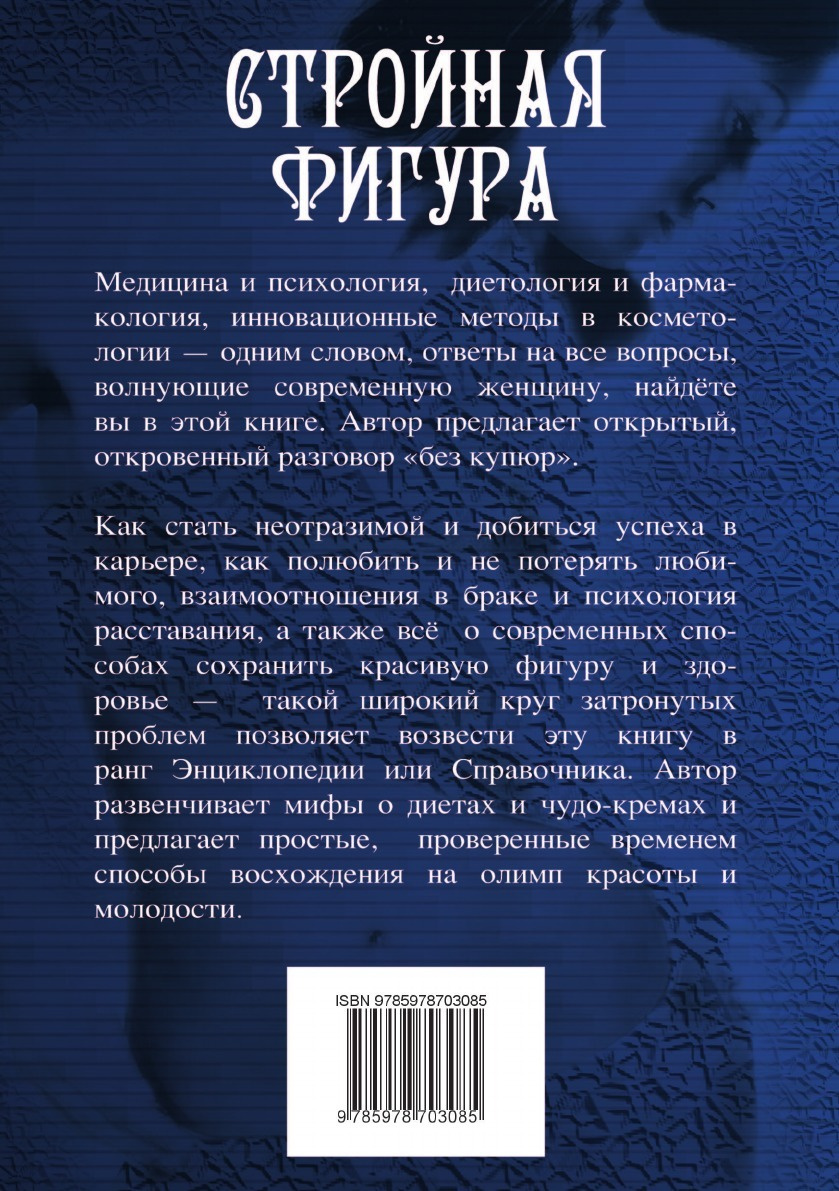 СТРОЙНАЯ ФИГУРА

Медицина и психология, диетология и фармакология, инновационные методы в косметологии — одним словом, ответы на все вопросы, волнующие современную женщину, найдёте вы в этой книге. Автор предлагает открытый, откровенный разговор «без купюр».

Как стать неотразимой и добиться успеха в карьере, как полюбить и не потерять любимого, взаимоотношения в браке и психология расставания, а также всё о современных способах сохранить красивую фигуру и здоровье — такой широкий круг затронутых проблем позволяет возвести эту книгу в ранг Энциклопедии или Справочника. Автор развенчивает мифы о диетах и чудо-кремах и предлагает простые, проверенные временем способы восхождения на олимп красоты и молодости.

ISBN 9785978703085

9 785978 703085